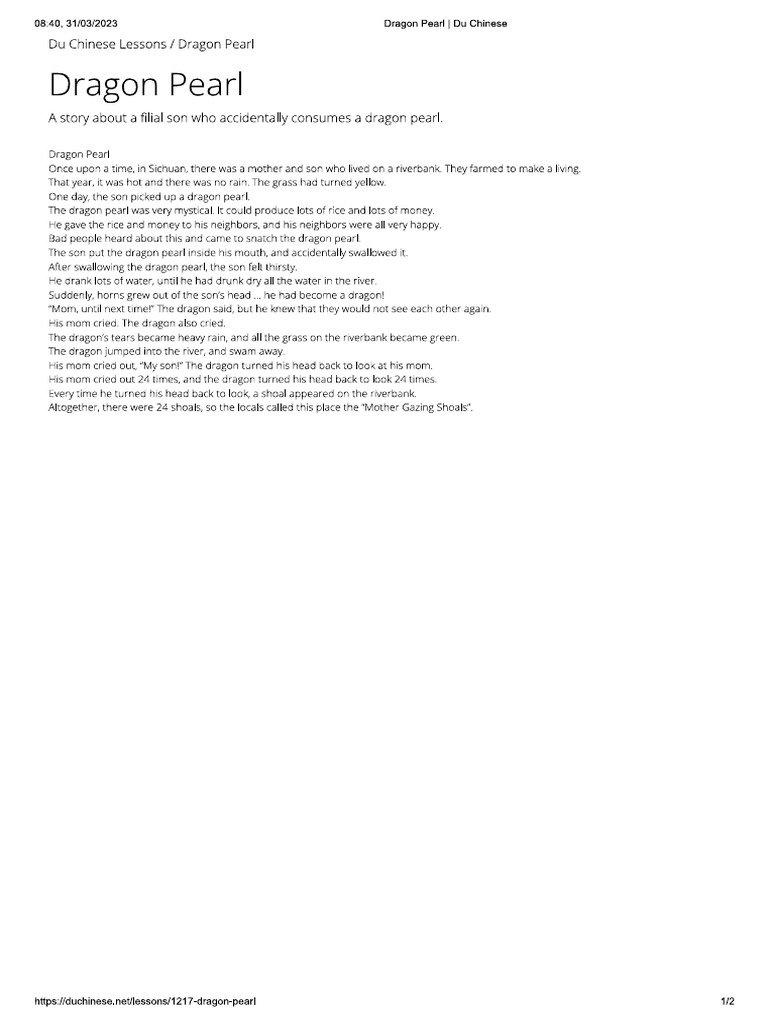 08:40, 31/03/2023 Dragon Pearl | Du Chinese

Du Chinese Lessons / Dragon Pearl

Dragon Pearl

A story about a filial son who accidentally consumes a dragon pearl.

Dragon Pearl
Once upon a time, in Sichuan, there was a mother and son who lived on a riverbank. They farmed to make a living.
That year, it was hot and there was no rain. The grass had turned yellow.
One day, the son picked up a dragon pearl.
The dragon pearl was very mystical. It could produce lots of rice and lots of money.
He gave the rice and money to his neighbors, and his neighbors were all very happy.
Bad people heard about this and came to snatch the dragon pearl.
The son put the dragon pearl inside his mouth, and accidentally swallowed it.
After swallowing the dragon pearl, the son felt thirsty.
He drank lots of water, until he had drunk dry all the water in the river.
Suddenly, horns grew out of the son's head ... he had become a dragon!
"Mom, until next time!" The dragon said, but he knew that they would not see each other again.
His mom cried. The dragon also cried.
The dragon's tears became heavy rain, and all the grass on the riverbank became green.
The dragon jumped into the river, and swam away.
His mom cried out, "My son!" The dragon turned his head back to look at his mom.
His mom cried out 24 times, and the dragon turned his head back to look 24 times.
Every time he turned his head back to look, a shoal appeared on the riverbank.
Altogether, there were 24 shoals, so the locals called this place the "Mother Gazing Shoals".

https://duchinese.net/lessons/1217-dragon-pearl 1/2